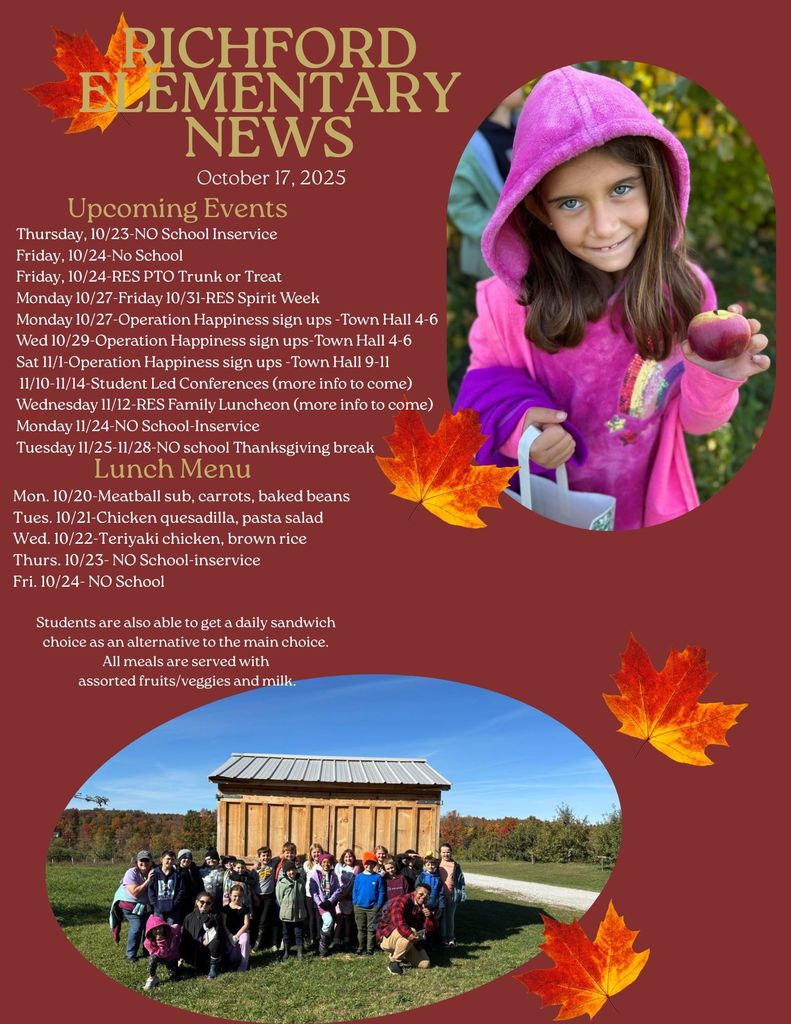 RICHFORD ELEMENTARY NEWS

October 17, 2025

Upcoming Events

Thursday, 10/23-NO School Inservice
Friday, 10/24-No School
Friday, 10/24-RES PTO Trunk or Treat
Monday 10/27-Friday 10/31-RES Spirit Week
Monday 10/27-Operation Happiness sign ups -Town Hall 4-6
Wed 10/29-Operation Happiness sign ups-Town Hall 4-6
Sat 11/1-Operation Happiness sign ups -Town Hall 9-11
11/10-11/14-Student Led Conferences (more info to come)
Wednesday 11/12-RES Family Luncheon (more info to come)
Monday 11/24-NO School-Inservice
Tuesday 11/25-11/28-NO school Thanksgiving break

Lunch Menu

Mon. 10/20-Meatball sub, carrots, baked beans
Tues. 10/21-Chicken quesadilla, pasta salad
Wed. 10/22-Teriyaki chicken, brown rice
Thurs. 10/23- NO School-inservice
Fri. 10/24- NO School

Students are also able to get a daily sandwich choice as an alternative to the main choice. All meals are served with assorted fruits/veggies and milk.